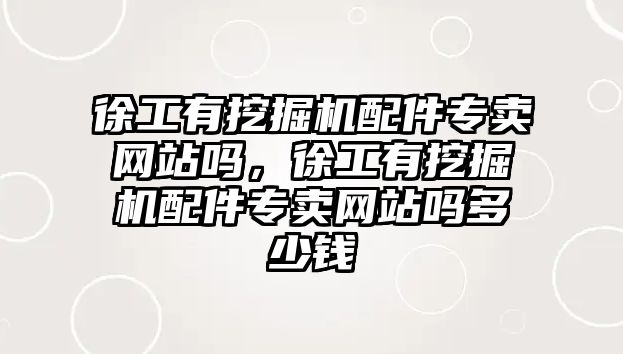 徐工有挖掘机配件专卖网站吗，徐工有挖掘机配件专卖网站吗多少钱